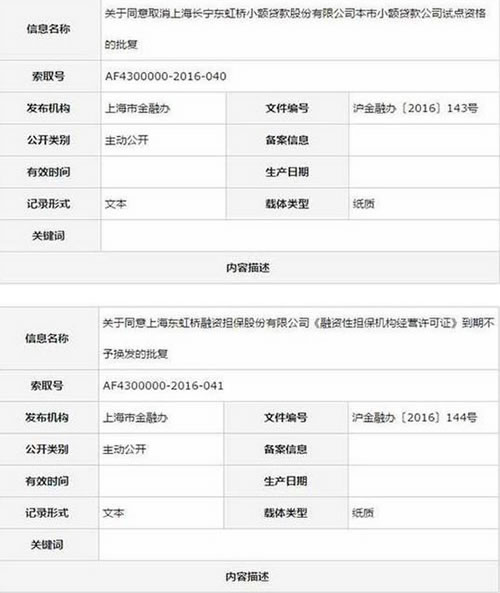 | 信息名称 | 关于同意取消上海长宁东虹桥小额贷款股份有限公司本市小额贷款公司试点资格的批复 | | |
|---|---|---|---|
| 索取号 | AF4300000-2016-040 | | |
| 发布机构 | 上海市金融办 | 文件编号 | 沪金融办〔2016〕143号 |
| 公开类别 | 主动公开 | 备案信息 | |
| 有效时间 | | 生产日期 | |
| 记录形式 | 文本 | 载体类型 | 纸质 |
| 关键词 | | | |
| 内容描述 | | | |

| 信息名称 | 关于同意上海东虹桥融资担保股份有限公司《融资性担保机构经营许可证》到期不予换发的批复 | | |
|---|---|---|---|
| 索取号 | AF4300000-2016-041 | | |
| 发布机构 | 上海市金融办 | 文件编号 | 沪金融办〔2016〕144号 |
| 公开类别 | 主动公开 | 备案信息 | |
| 有效时间 | | 生产日期 | |
| 记录形式 | 文本 | 载体类型 | 纸质 |
| 关键词 | | | |
| 内容描述 | | | |